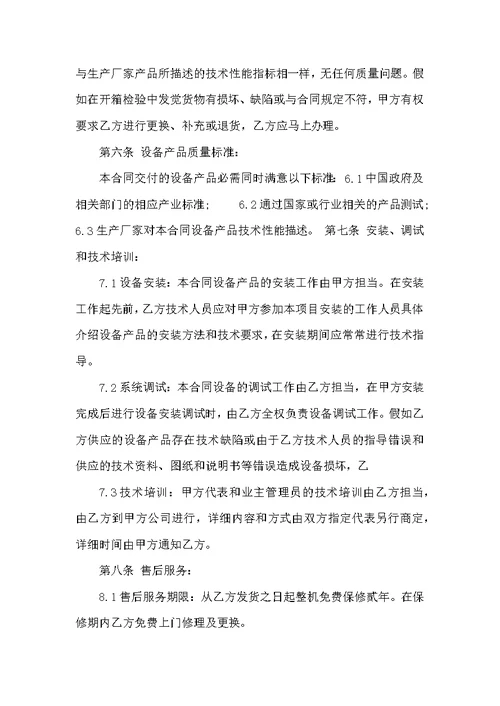 与生产厂家产品所描述的技术性能指标相一样，无任何质量问题。假如在开箱检验中发觉货物有损坏、缺陷或与合同规定不符，甲方有权要求乙方进行更换、补充或退货，乙方应马上办理。

第六条 设备产品质量标准：

本合同交付的设备产品必需同时满意以下标准：6.1 中国政府及相关部门的相应产业标准； 6.2 通过国家或行业相关的产品测试；6.3 生产厂家对本合同设备产品技术性能描述。 第七条 安装、调试和技术培训：

7.1 设备安装：本合同设备产品的安装工作由甲方担当。在安装工作起先前，乙方技术人员应对甲方参加本项目安装的工作人员具体介绍设备产品的安装方法和技术要求，在安装期间应常常进行技术指导。

7.2 系统调试：本合同设备的调试工作由乙方担当，在甲方安装完成后进行设备安装调试时，由乙方全权负责设备调试工作。假如乙方供应的设备产品存在技术缺陷或由于乙方技术人员的指导错误和供应的技术资料、图纸和说明书等错误造成设备损坏，乙

7.3 技术培训：甲方代表和业主管理员的技术培训由乙方担当，由乙方到甲方公司进行，详细内容和方式由双方指定代表另行商定，详细时间由甲方通知乙方。

第八条 售后服务：

8.1 售后服务期限：从乙方发货之日起整机免费保修贰年。在保修期内乙方免费上门修理及更换。